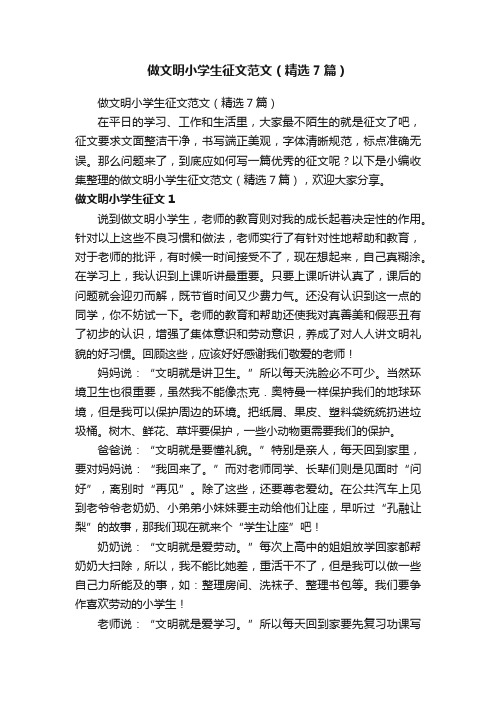 做文明小学生征文范文（精选7篇）

做文明小学生征文范文（精选7篇）

在平日的学习、工作和生活里，大家最不陌生的就是征文了吧，征文要求文面整洁干净，书写端正美观，字体清晰规范，标点准确无误。那么问题来了，到底应如何写一篇优秀的征文呢？以下是小编收集整理的做文明小学生征文范文（精选7篇），欢迎大家分享。

做文明小学生征文1

说到做文明小学生，老师的教育则对我的成长起着决定性的作用。针对以上这些不良习惯和做法，老师实行了有针对性地帮助和教育，对于老师的批评，有时候一时间接受不了，现在想起来，自己真糊涂。在学习上，我认识到上课听讲最重要。只要上课听讲认真了，课后的问题就会迎刃而解，既节省时间又少费力气。还没有认识到这一点的同学，你不妨试一下。老师的教育和帮助还使我对真善美和假恶丑有了初步的认识，增强了集体意识和劳动意识，养成了对人人讲文明礼貌的好习惯。回顾这些，应该好好感谢我们敬爱的老师！

妈妈说：“文明就是讲卫生。”所以每天洗脸必不可少。当然环境卫生也很重要，虽然我不能像杰克．奥特曼一样保护我们的地球环境，但是我可以保护周边的环境。把纸屑、果皮、塑料袋统统扔进垃圾桶。树木、鲜花、草坪要保护，一些小动物更需要我们的保护。

爸爸说：“文明就是要懂礼貌。”特别是亲人，每天回到家里，要对妈妈说：“我回来了。”而对老师同学、长辈们则是见面时“问好”，离别时“再见”。除了这些，还要尊老爱幼。在公共汽车上见到老爷爷老奶奶、小弟弟小妹妹要主动给他们让座，早听过“孔融让梨”的故事，那我们现在就来个“学生让座”吧！

奶奶说：“文明就是爱劳动。”每次上高中的姐姐放学回家都帮奶奶大扫除，所以，我不能比她差，重活干不了，但是我可以做一些自己力所能及的事，如：整理房间、洗袜子、整理书包等。我们要争作喜欢劳动的小学生！

老师说：“文明就是爱学习。”所以每天回到家要先复习功课写